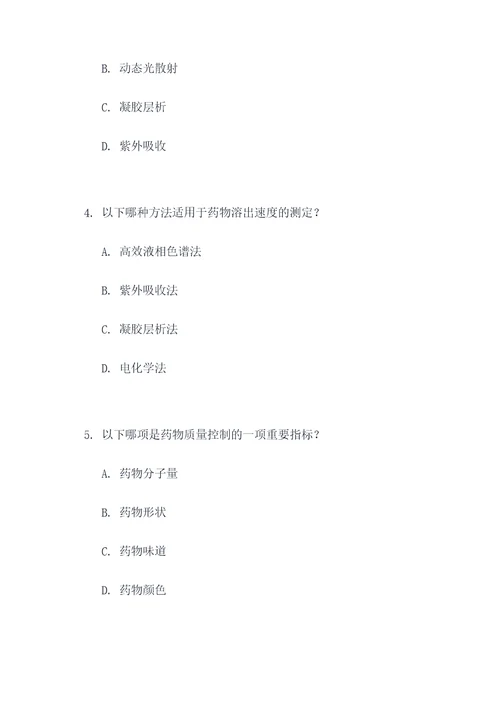 B. 动态光散射

C. 凝胶层析

D. 紫外吸收

4. 以下哪种方法适用于药物溶出速度的测定？

A. 高效液相色谱法

B. 紫外吸收法

C. 凝胶层析法

D. 电化学法

5. 以下哪项是药物质量控制的一项重要指标？

A. 药物分子量

B. 药物形状

C. 药物味道

D. 药物颜色